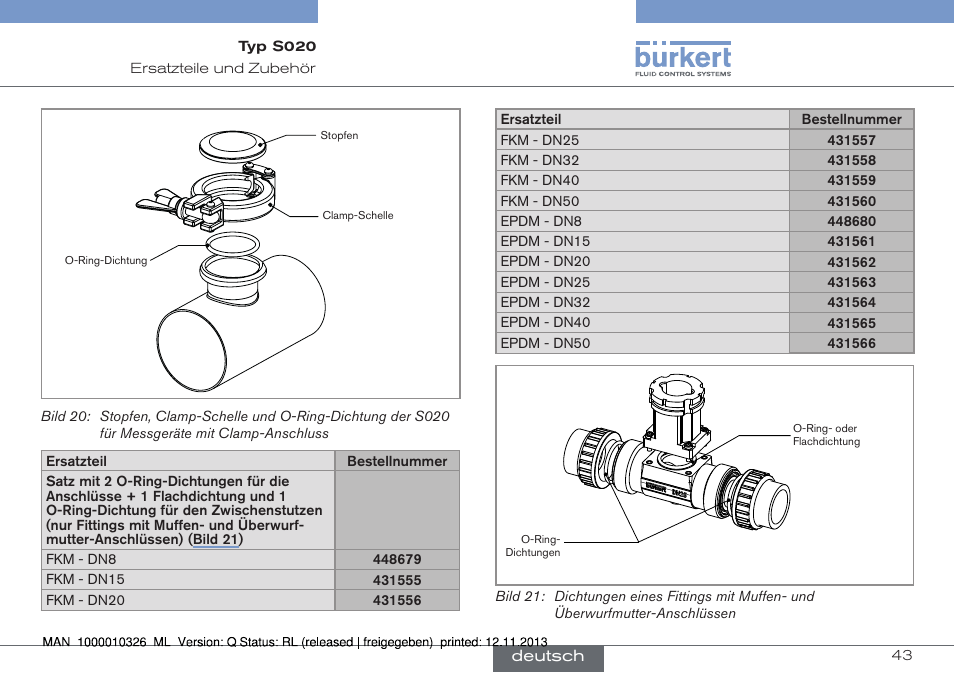 Typ S020
Ersatzteile und Zubehör

bürkert
FLUID CONTROL SYSTEMS

Stopfen
Clamp-Schelle
O-Ring-Dichtung

Bild 20: Stopfen, Clamp-Schelle und O-Ring-Dichtung der S020 für Messgeräte mit Clamp-Anschluss

| Ersatzteil | Bestellnummer |
|---|---|
| Satz mit 2 O-Ring-Dichtungen für die Anschlüsse + 1 Flachdichtung und 1 O-Ring-Dichtung für den Zwischenstutzen (nur Fittings mit Muffen- und Überwurfmutter-Anschlüssen) (Bild 21) | |
| FKM - DN8 | 448679 |
| FKM - DN15 | 431555 |
| FKM - DN20 | 431556 |

| Ersatzteil | Bestellnummer |
|---|---|
| FKM - DN25 | 431557 |
| FKM - DN32 | 431558 |
| FKM - DN40 | 431559 |
| FKM - DN50 | 431560 |
| EPDM - DN8 | 448680 |
| EPDM - DN15 | 431561 |
| EPDM - DN20 | 431562 |
| EPDM - DN25 | 431563 |
| EPDM - DN32 | 431564 |
| EPDM - DN40 | 431565 |
| EPDM - DN50 | 431566 |

O-Ring- oder Flachdichtung
O-Ring-Dichtungen

Bild 21: Dichtungen eines Fittings mit Muffen- und Überwurfmutter-Anschlüssen

MAN 1000010326 ML Version: Q Status: RL (released | freigegeben) printed: 12.11.2013
deutsch
43